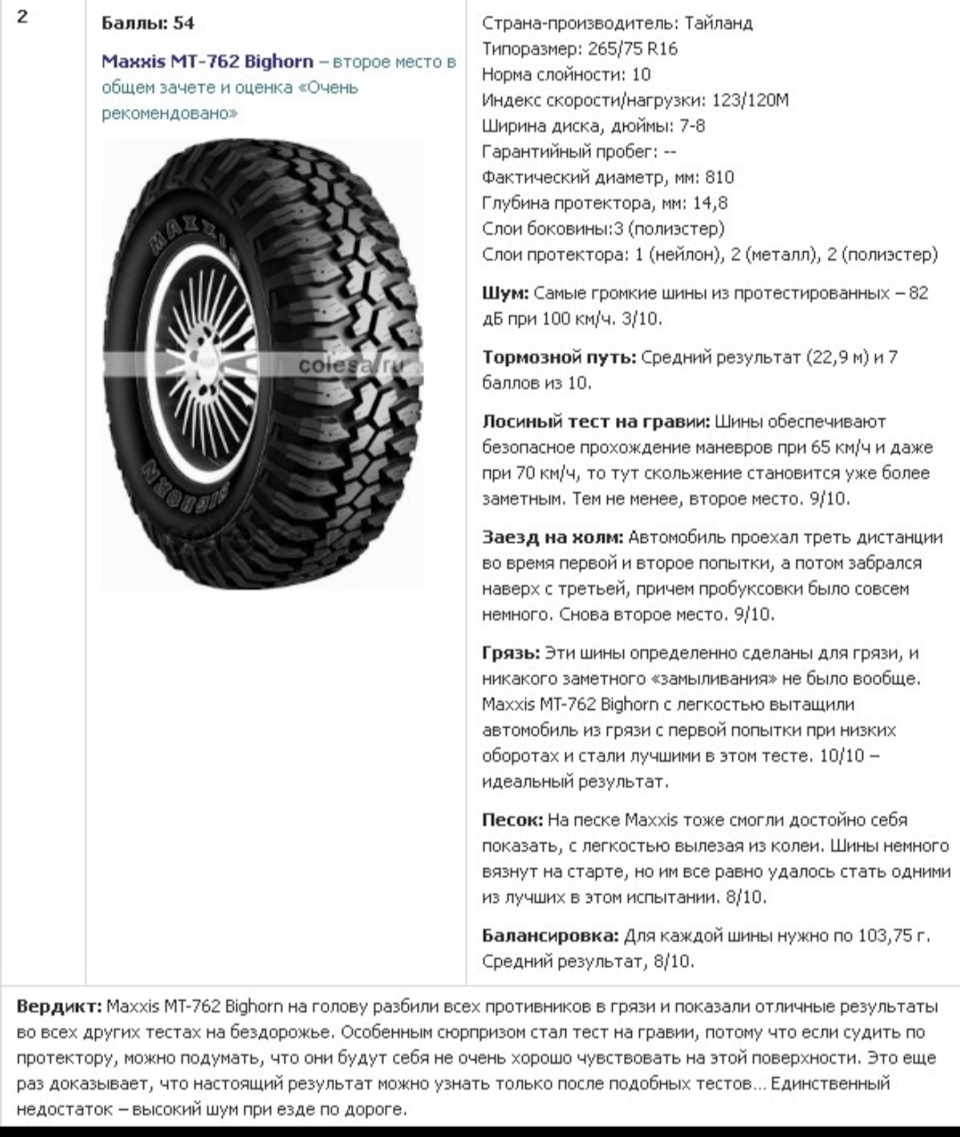 2

Баллы: 54

Maxxis MT-762 Bighorn – второе место в общем зачете и оценка «Очень рекомендовано»

MAXXIS

colesa.ru

BIGHORN

Страна-производитель: Тайланд
Типоразмер: 265/75 R16
Норма слойности: 10
Индекс скорости/нагрузки: 123/120M
Ширина диска, дюймы: 7-8
Гарантийный пробег: --
Фактический диаметр, мм: 810
Глубина протектора, мм: 14,8
Слои боковины:3 (полиэстер)
Слои протектора: 1 (нейлон), 2 (металл), 2 (полиэстер)

Шум: Самые громкие шины из протестированных – 82 дБ при 100 км/ч. 3/10.

Тормозной путь: Средний результат (22,9 м) и 7 баллов из 10.

Лосиный тест на гравии: Шины обеспечивают безопасное прохождение маневров при 65 км/ч и даже при 70 км/ч, то тут скольжение становится уже более заметным. Тем не менее, второе место. 9/10.

Заезд на холм: Автомобиль проехал треть дистанции во время первой и второе попытки, а потом забрался наверх с третьей, причем пробуксовки было совсем немного. Снова второе место. 9/10.

Грязь: Эти шины определенно сделаны для грязи, и никакого заметного «замыливания» не было вообще. Maxxis MT-762 Bighorn с легкостью вытащили автомобиль из грязи с первой попытки при низких оборотах и стали лучшими в этом тесте. 10/10 – идеальный результат.

Песок: На песке Maxxis тоже смогли достойно себя показать, с легкостью вылезая из колеи. Шины немного вязнут на старте, но им все равно удалось стать одними из лучших в этом испытании. 8/10.

Балансировка: Для каждой шины нужно по 103,75 г. Средний результат, 8/10.

Вердикт: Maxxis MT-762 Bighorn на голову разбили всех противников в грязи и показали отличные результаты во всех других тестах на бездорожье. Особенным сюрпризом стал тест на гравии, потому что если судить по протектору, можно подумать, что они будут себя не очень хорошо чувствовать на этой поверхности. Это еще раз доказывает, что настоящий результат можно узнать только после подобных тестов… Единственный недостаток – высокий шум при езде по дороге.